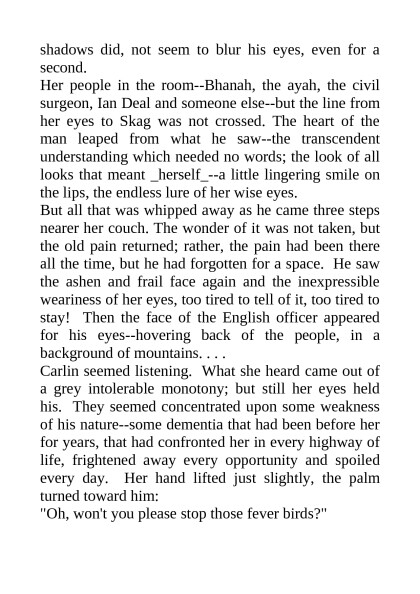 shadows did, not seem to blur his eyes, even for a second.

Her people in the room--Bhanah, the ayah, the civil surgeon, Ian Deal and someone else--but the line from her eyes to Skag was not crossed. The heart of the man leaped from what he saw--the transcendent understanding which needed no words; the look of all looks that meant _herself_--a little lingering smile on the lips, the endless lure of her wise eyes.

But all that was whipped away as he came three steps nearer her couch. The wonder of it was not taken, but the old pain returned; rather, the pain had been there all the time, but he had forgotten for a space. He saw the ashen and frail face again and the inexpressible weariness of her eyes, too tired to tell of it, too tired to stay! Then the face of the English officer appeared for his eyes--hovering back of the people, in a background of mountains. . . .

Carlin seemed listening. What she heard came out of a grey intolerable monotony; but still her eyes held his. They seemed concentrated upon some weakness of his nature--some dementia that had been before her for years, that had confronted her in every highway of life, frightened away every opportunity and spoiled every day. Her hand lifted just slightly, the palm turned toward him:

"Oh, won't you please stop those fever birds?"